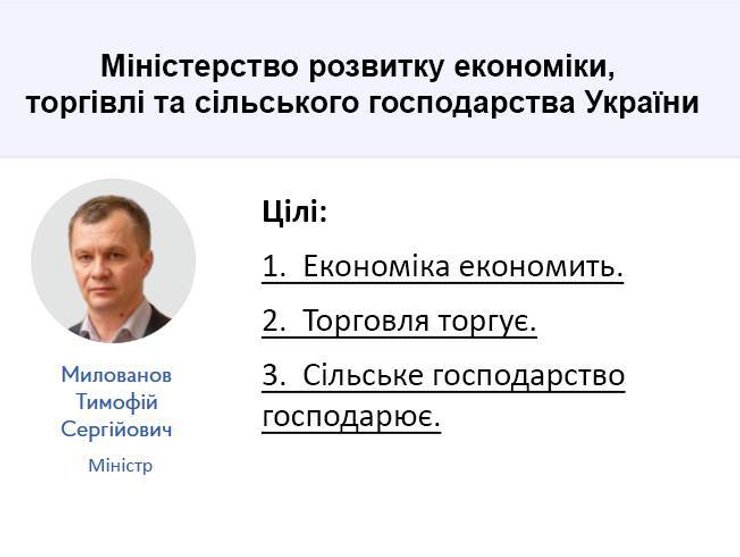 Міністерство розвитку економіки, торгівлі та сільського господарства України

Милованов
Тимофій
Сергійович
Міністр

Цілі:

1. Економіка економить.

2. Торговля торгує.

3. Сільське господарство господарює.